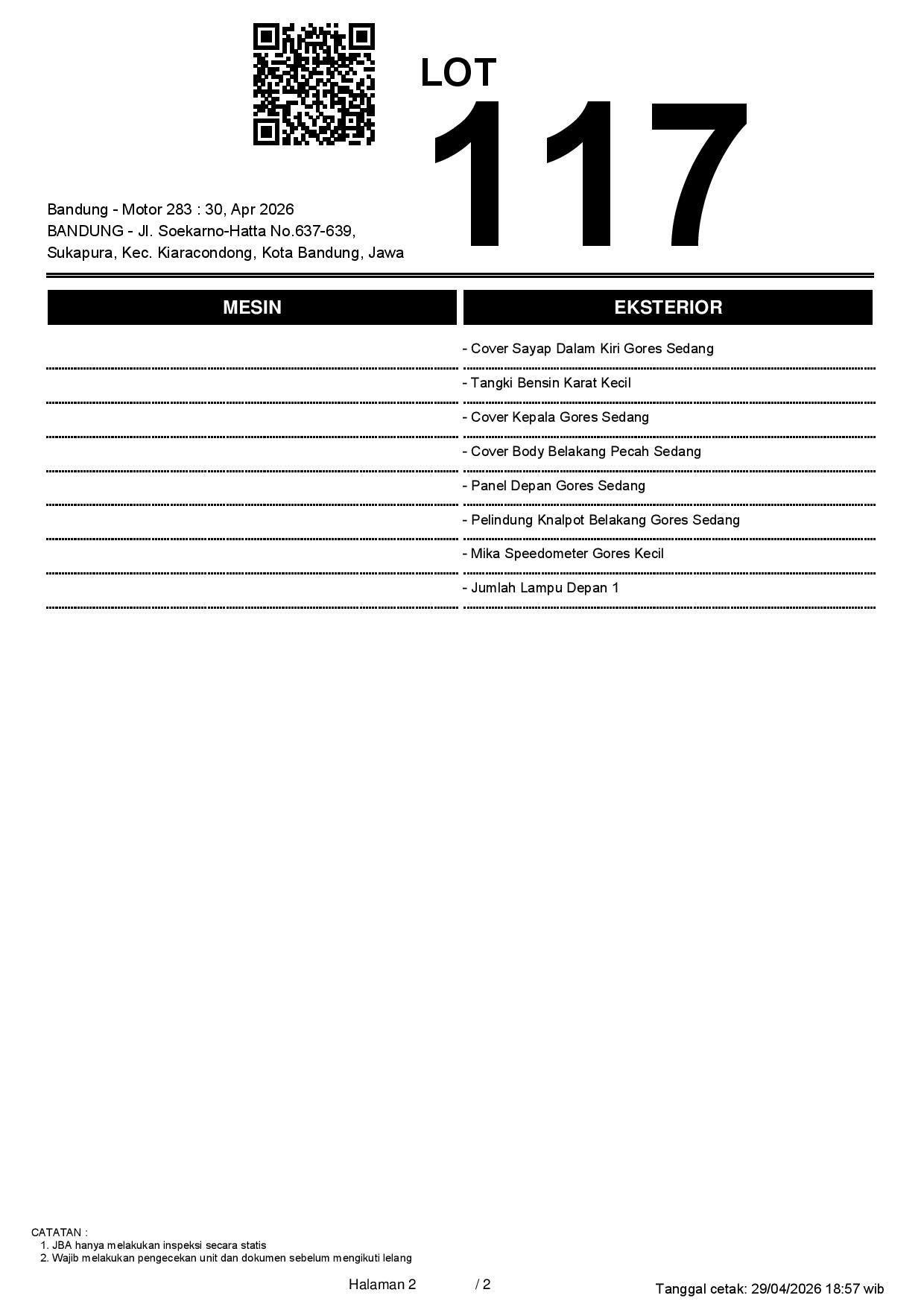 LOT
117

Bandung - Motor 283 : 30, Apr 2026
BANDUNG - Jl. Soekarno-Hatta No.637-639, Sukapura, Kec. Kiaracondong, Kota Bandung, Jawa

| MESIN | EKSTERIOR |
|---|---|
| | - Cover Sayap Dalam Kiri Gores Sedang |
| | - Tangki Bensin Karat Kecil |
| | - Cover Kepala Gores Sedang |
| | - Cover Body Belakang Pecah Sedang |
| | - Panel Depan Gores Sedang |
| | - Pelindung Knalpot Belakang Gores Sedang |
| | - Mika Speedometer Gores Kecil |
| | - Jumlah Lampu Depan 1 |

CATATAN :
1. JBA hanya melakukan inspeksi secara statis
2. Wajib melakukan pengecekan unit dan dokumen sebelum mengikuti lelang

Halaman 2 / 2

Tanggal cetak: 29/04/2026 18:57 wib